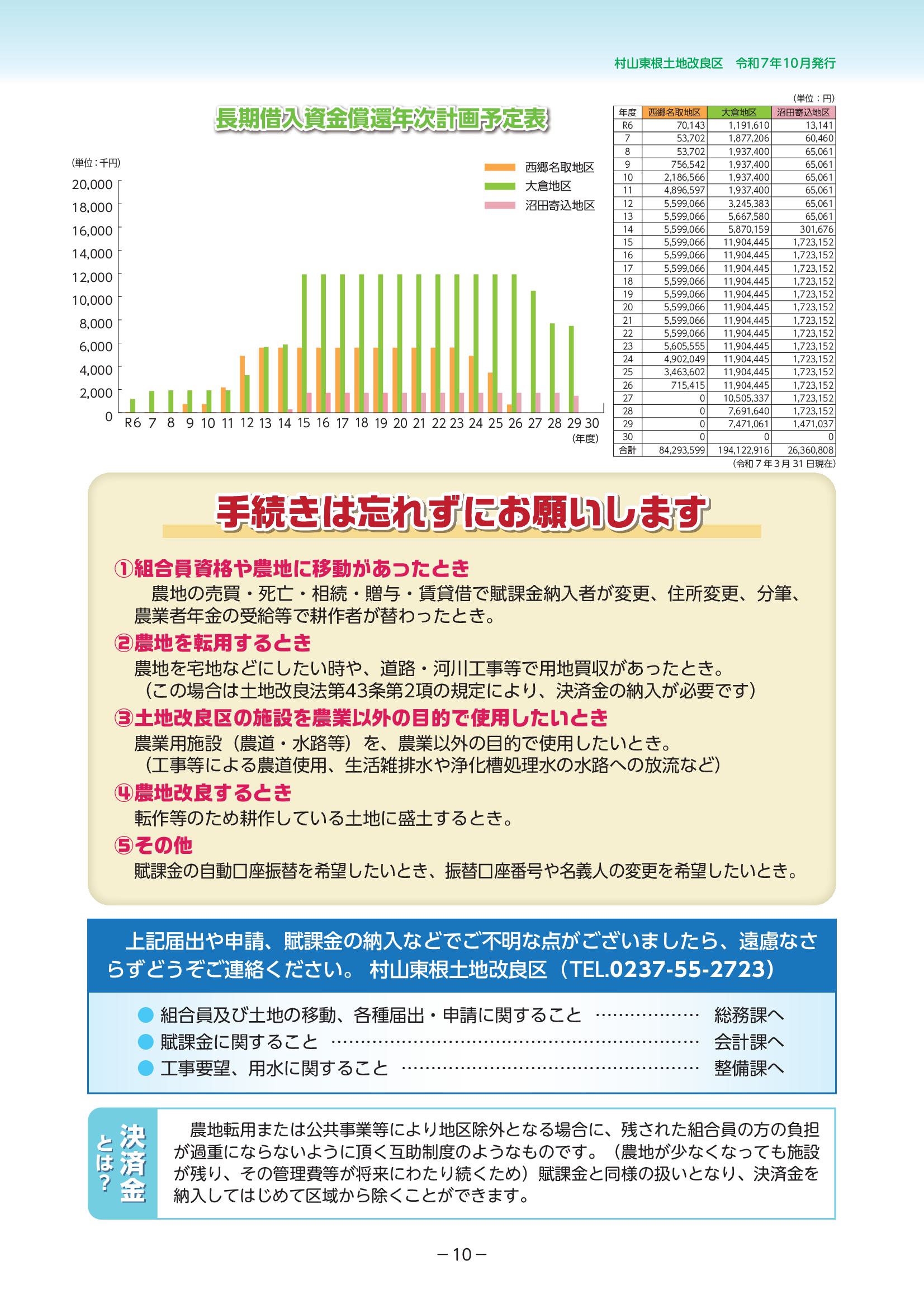 村山東根土地改良区　令和7年10月発行

長期借入資金償還年次計画予定表

(単位：千円)

西郷名取地区
大倉地区
沼田寄込地区

20,000
18,000
16,000
14,000
12,000
10,000
8,000
6,000
4,000
2,000
0

R6 7 8 9 10 11 12 13 14 15 16 17 18 19 20 21 22 23 24 25 26 27 28 29 30
(年度)

(単位：円)

| 年度 | 西郷名取地区 | 大倉地区 | 沼田寄込地区 |
|---|---|---|---|
| R6 | 70,143 | 1,191,610 | 13,141 |
| 7 | 53,702 | 1,877,206 | 60,460 |
| 8 | 53,702 | 1,937,400 | 65,061 |
| 9 | 756,542 | 1,937,400 | 65,061 |
| 10 | 2,186,566 | 1,937,400 | 65,061 |
| 11 | 4,896,597 | 1,937,400 | 65,061 |
| 12 | 5,599,066 | 3,245,383 | 65,061 |
| 13 | 5,599,066 | 5,667,580 | 65,061 |
| 14 | 5,599,066 | 5,870,159 | 301,676 |
| 15 | 5,599,066 | 11,904,445 | 1,723,152 |
| 16 | 5,599,066 | 11,904,445 | 1,723,152 |
| 17 | 5,599,066 | 11,904,445 | 1,723,152 |
| 18 | 5,599,066 | 11,904,445 | 1,723,152 |
| 19 | 5,599,066 | 11,904,445 | 1,723,152 |
| 20 | 5,599,066 | 11,904,445 | 1,723,152 |
| 21 | 5,599,066 | 11,904,445 | 1,723,152 |
| 22 | 5,599,066 | 11,904,445 | 1,723,152 |
| 23 | 5,605,555 | 11,904,445 | 1,723,152 |
| 24 | 4,902,049 | 11,904,445 | 1,723,152 |
| 25 | 3,463,602 | 11,904,445 | 1,723,152 |
| 26 | 715,415 | 11,904,445 | 1,723,152 |
| 27 | 0 | 10,505,337 | 1,723,152 |
| 28 | 0 | 7,691,640 | 1,723,152 |
| 29 | 0 | 7,471,061 | 1,471,037 |
| 30 | 0 | 0 | 0 |
| 合計 | 84,293,599 | 194,122,916 | 26,360,808 |

(令和7年3月31日現在)

手続きは忘れずにお願いします

①組合員資格や農地に移動があったとき
農地の売買・死亡・相続・贈与・賃貸借で賦課金納入者が変更、住所変更、分筆、農業者年金の受給等で耕作者が替わったとき。

②農地を転用するとき
農地を宅地などにしたい時や、道路・河川工事等で用地買収があったとき。
(この場合は土地改良法第43条第2項の規定により、決済金の納入が必要です)

③土地改良区の施設を農業以外の目的で使用したいとき
農業用施設（農道・水路等）を、農業以外の目的で使用したいとき。
(工事等による農道使用、生活雑排水や浄化槽処理水の水路への放流など)

④農地改良するとき
転作等のため耕作している土地に盛土するとき。

⑤その他
賦課金の自動口座振替を希望したいとき、振替口座番号や名義人の変更を希望したいとき。

上記届出や申請、賦課金の納入などでご不明な点がございましたら、遠慮なさらずどうぞご連絡ください。 村山東根土地改良区（TEL.0237-55-2723）

● 組合員及び土地の移動、各種届出・申請に関すること ……………… 総務課へ
● 賦課金に関すること ……………………………………………………… 会計課へ
● 工事要望、用水に関すること …………………………………………… 整備課へ

決済金とは？

農地転用または公共事業等により地区除外となる場合に、残された組合員の方の負担が過重にならないように頂く互助制度のようなものです。（農地が少なくなっても施設が残り、その管理費等が将来にわたり続くため）賦課金と同様の扱いとなり、決済金を納入してはじめて区域から除くことができます。

－10－